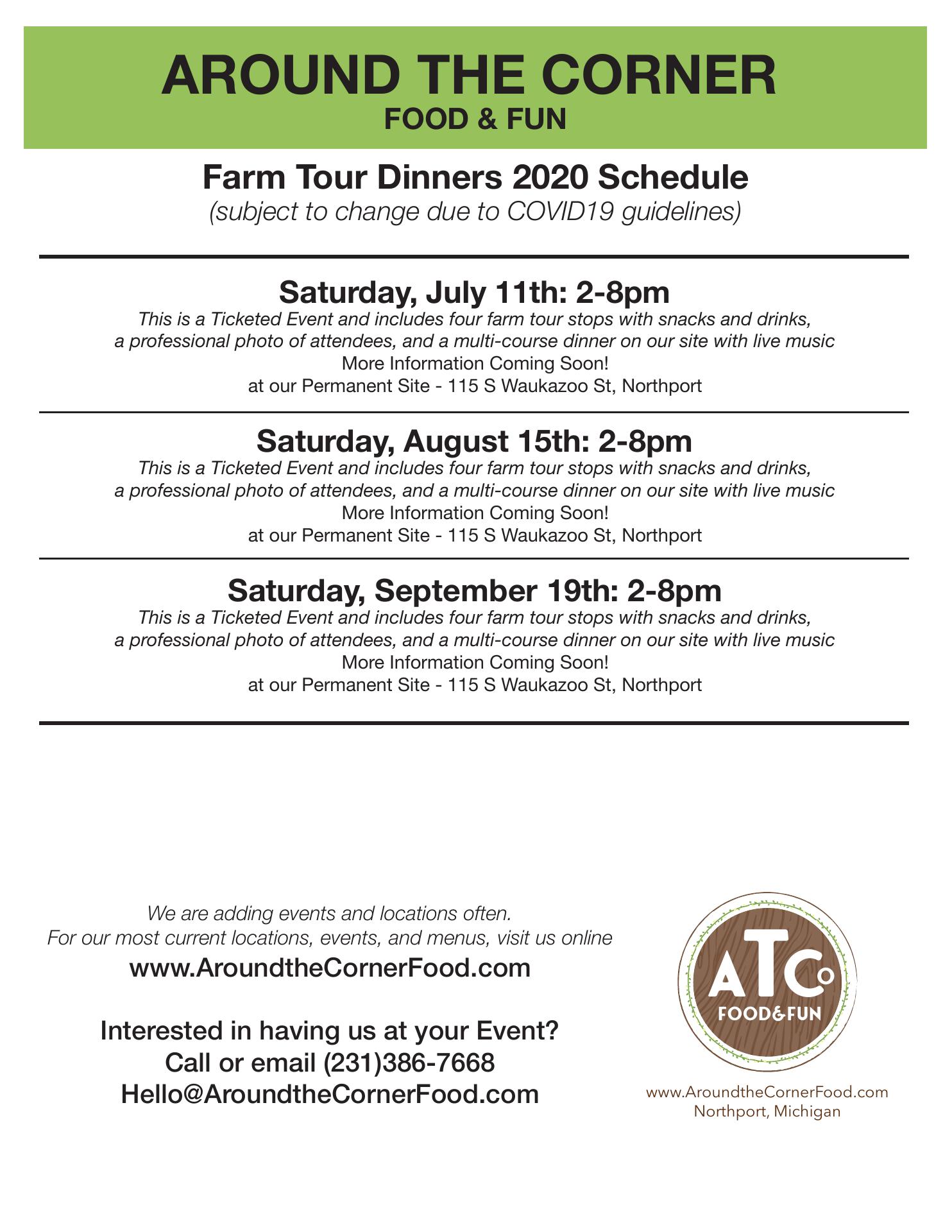 AROUND THE CORNER
FOOD & FUN

Farm Tour Dinners 2020 Schedule
(subject to change due to COVID19 guidelines)

Saturday, July 11th: 2-8pm
This is a Ticketed Event and includes four farm tour stops with snacks and drinks, a professional photo of attendees, and a multi-course dinner on our site with live music
More Information Coming Soon!
at our Permanent Site - 115 S Waukazoo St, Northport

Saturday, August 15th: 2-8pm
This is a Ticketed Event and includes four farm tour stops with snacks and drinks, a professional photo of attendees, and a multi-course dinner on our site with live music
More Information Coming Soon!
at our Permanent Site - 115 S Waukazoo St, Northport

Saturday, September 19th: 2-8pm
This is a Ticketed Event and includes four farm tour stops with snacks and drinks, a professional photo of attendees, and a multi-course dinner on our site with live music
More Information Coming Soon!
at our Permanent Site - 115 S Waukazoo St, Northport

We are adding events and locations often.
For our most current locations, events, and menus, visit us online
www.AroundtheCornerFood.com

Interested in having us at your Event?
Call or email (231)386-7668
Hello@AroundtheCornerFood.com

ATCo
FOOD&FUN

www.AroundtheCornerFood.com
Northport, Michigan